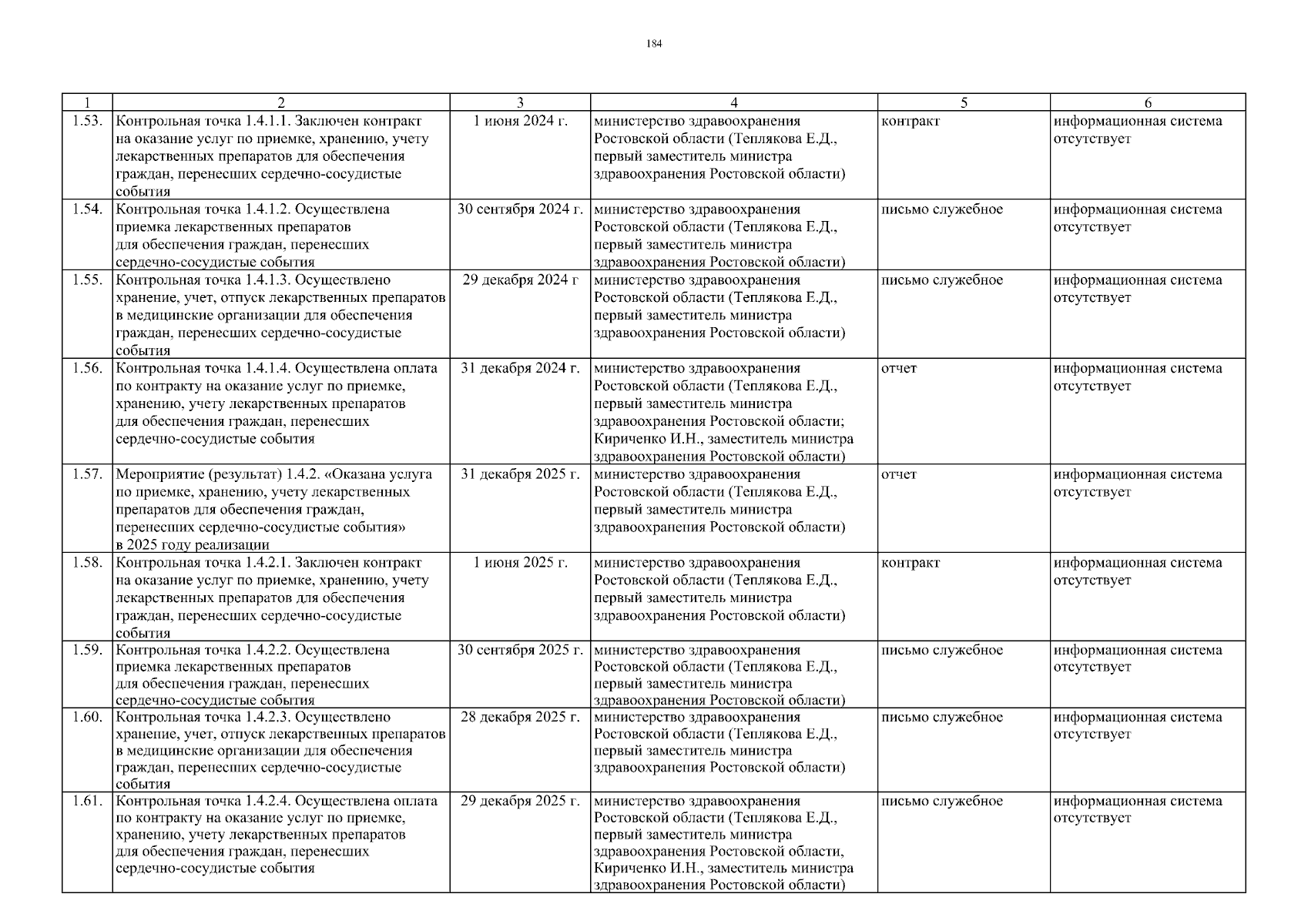 184

| 1 | 2 | 3 | 4 | 5 | 6 |
|---|---|---|---|---|---|
| 1.53. | Контрольная точка 1.4.1.1. Заключен контракт на оказание услуг по приемке, хранению, учету лекарственных препаратов для обеспечения граждан, перенесших сердечно-сосудистые события | 1 июня 2024 г. | министерство здравоохранения Ростовской области (Теплякова Е.Д., первый заместитель министра здравоохранения Ростовской области) | контракт | информационная система отсутствует |
| 1.54. | Контрольная точка 1.4.1.2. Осуществлена приемка лекарственных препаратов для обеспечения граждан, перенесших сердечно-сосудистые события | 30 сентября 2024 г. | министерство здравоохранения Ростовской области (Теплякова Е.Д., первый заместитель министра здравоохранения Ростовской области) | письмо служебное | информационная система отсутствует |
| 1.55. | Контрольная точка 1.4.1.3. Осуществлено хранение, учет, отпуск лекарственных препаратов в медицинские организации для обеспечения граждан, перенесших сердечно-сосудистые события | 29 декабря 2024 г | министерство здравоохранения Ростовской области (Теплякова Е.Д., первый заместитель министра здравоохранения Ростовской области) | письмо служебное | информационная система отсутствует |
| 1.56. | Контрольная точка 1.4.1.4. Осуществлена оплата по контракту на оказание услуг по приемке, хранению, учету лекарственных препаратов для обеспечения граждан, перенесших сердечно-сосудистые события | 31 декабря 2024 г. | министерство здравоохранения Ростовской области (Теплякова Е.Д., первый заместитель министра здравоохранения Ростовской области; Кириченко И.Н., заместитель министра здравоохранения Ростовской области) | отчет | информационная система отсутствует |
| 1.57. | Мероприятие (результат) 1.4.2. «Оказана услуга по приемке, хранению, учету лекарственных препаратов для обеспечения граждан, перенесших сердечно-сосудистые события» в 2025 году реализации | 31 декабря 2025 г. | министерство здравоохранения Ростовской области (Теплякова Е.Д., первый заместитель министра здравоохранения Ростовской области) | отчет | информационная система отсутствует |
| 1.58. | Контрольная точка 1.4.2.1. Заключен контракт на оказание услуг по приемке, хранению, учету лекарственных препаратов для обеспечения граждан, перенесших сердечно-сосудистые события | 1 июня 2025 г. | министерство здравоохранения Ростовской области (Теплякова Е.Д., первый заместитель министра здравоохранения Ростовской области) | контракт | информационная система отсутствует |
| 1.59. | Контрольная точка 1.4.2.2. Осуществлена приемка лекарственных препаратов для обеспечения граждан, перенесших сердечно-сосудистые события | 30 сентября 2025 г. | министерство здравоохранения Ростовской области (Теплякова Е.Д., первый заместитель министра здравоохранения Ростовской области) | письмо служебное | информационная система отсутствует |
| 1.60. | Контрольная точка 1.4.2.3. Осуществлено хранение, учет, отпуск лекарственных препаратов в медицинские организации для обеспечения граждан, перенесших сердечно-сосудистые события | 28 декабря 2025 г. | министерство здравоохранения Ростовской области (Теплякова Е.Д., первый заместитель министра здравоохранения Ростовской области) | письмо служебное | информационная система отсутствует |
| 1.61. | Контрольная точка 1.4.2.4. Осуществлена оплата по контракту на оказание услуг по приемке, хранению, учету лекарственных препаратов для обеспечения граждан, перенесших сердечно-сосудистые события | 29 декабря 2025 г. | министерство здравоохранения Ростовской области (Теплякова Е.Д., первый заместитель министра здравоохранения Ростовской области, Кириченко И.Н., заместитель министра здравоохранения Ростовской области) | письмо служебное | информационная система отсутствует |